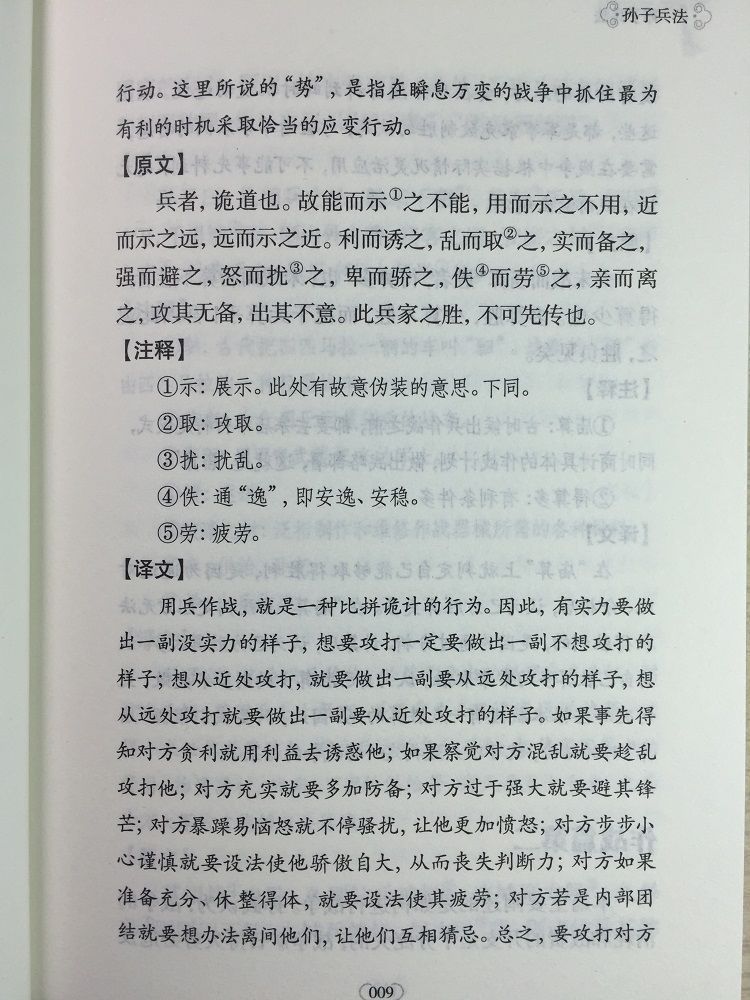 孙子兵法

行动。这里所说的“势”，是指在瞬息万变的战争中抓住最为有利的时机采取恰当的应变行动。

【原文】

兵者，诡道也。故能而示$^{①}$之不能，用而示之不用，近而示之远，远而示之近。利而诱之，乱而取$^{②}$之，实而备之，强而避之，怒而扰$^{③}$之，卑而骄之，佚$^{④}$而劳$^{⑤}$之，亲而离之，攻其无备，出其不意。此兵家之胜，不可先传也。

【注释】

①示：展示。此处有故意伪装的意思。下同。

②取：攻取。

③扰：扰乱。

④佚：通“逸”，即安逸、安稳。

⑤劳：疲劳。

【译文】

用兵作战，就是一种比拼诡计的行为。因此，有实力要做出一副没实力的样子，想要攻打一定要做出一副不想攻打的样子；想从近处攻打，就要做出一副要从远处攻打的样子，想从远处攻打就要做出一副要从近处攻打的样子。如果事先得知对方贪利就用利益去诱惑他；如果察觉对方混乱就要趁乱攻打他；对方充实就要多加防备；对方过于强大就要避其锋芒；对方暴躁易恼怒就不停骚扰，让他更加愤怒；对方步步小心谨慎就要设法使他骄傲自大，从而丧失判断力；对方如果准备充分、休整得体，就要设法使其疲劳；对方若是内部团结就要想办法离间他们，让他们互相猜忌。总之，要攻打对方

009